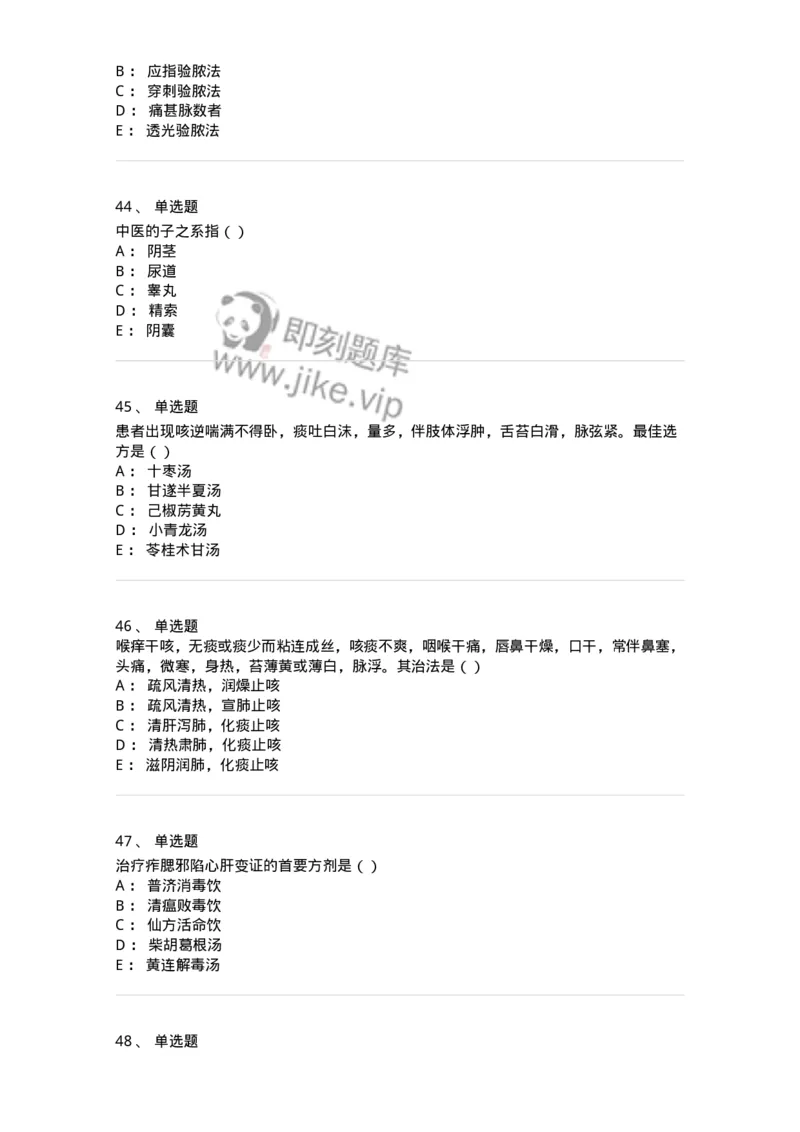 B： 应指验脓法
C： 穿刺验脓法
D： 痛甚脉数者
E： 透光验脓法

44、 单选题
中医的子之系指（ ）
A： 阴茎
B： 尿道
C： 睾丸
D： 精索
E： 阴囊

即刻题库
www.jike.vip

45、 单选题
患者出现咳逆喘满不得卧，痰吐白沫，量多，伴肢体浮肿，舌苔白滑，脉弦紧。最佳选方是（ ）
A： 十枣汤
B： 甘遂半夏汤
C： 己椒苈黄丸
D： 小青龙汤
E： 苓桂术甘汤

46、 单选题
喉痒干咳，无痰或痰少而粘连成丝，咳痰不爽，咽喉干痛，唇鼻干燥，口干，常伴鼻塞，头痛，微寒，身热，苔薄黄或薄白，脉浮。其治法是（ ）
A： 疏风清热，润燥止咳
B： 疏风清热，宣肺止咳
C： 清肝泻肺，化痰止咳
D： 清热肃肺，化痰止咳
E： 滋阴润肺，化痰止咳

47、 单选题
治疗痄腮邪陷心肝变证的首要方剂是（ ）
A： 普济消毒饮
B： 清瘟败毒饮
C： 仙方活命饮
D： 柴胡葛根汤
E： 黄连解毒汤

48、 单选题